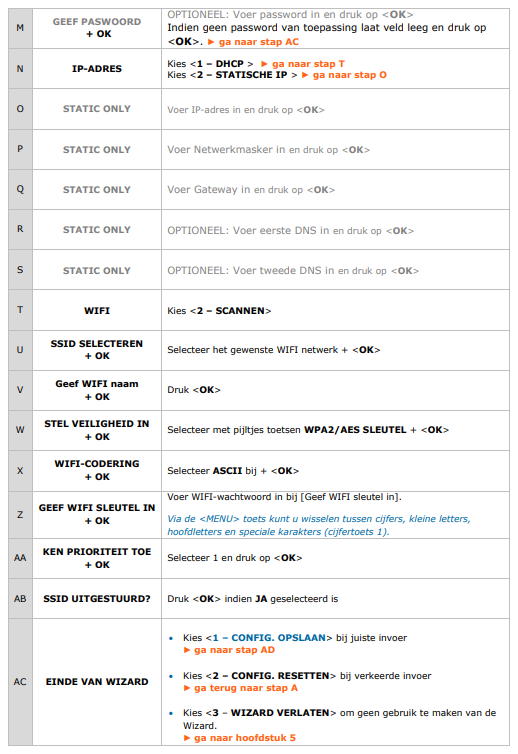 | M | GEEF PASWOORD + OK | OPTIONEEL: Voer password in en druk op <OK> Indien geen password van toepassing laat veld leeg en druk op <OK>. ► ga naar stap AC |
|---|---|---|
| N | IP-ADRES | Kies <1 – DHCP > ► ga naar stap T Kies <2 – STATISCHE IP > ► ga naar stap O |
| O | STATIC ONLY | Voer IP-adres in en druk op <OK> |
| P | STATIC ONLY | Voer Netwerkmasker in en druk op <OK> |
| Q | STATIC ONLY | Voer Gateway in en druk op <OK> |
| R | STATIC ONLY | OPTIONEEL: Voer eerste DNS in en druk op <OK> |
| S | STATIC ONLY | OPTIONEEL: Voer tweede DNS in en druk op <OK> |
| T | WIFI | Kies <2 – SCANNEN> |
| U | SSID SELECTEREN + OK | Selecteer het gewenste WIFI netwerk + <OK> |
| V | Geef WIFI naam + OK | Druk <OK> |
| W | STEL VEILIGHEID IN + OK | Selecteer met pijltjes toetsen WPA2/AES SLEUTEL + <OK> |
| X | WIFI-CODERING + OK | Selecteer ASCII bij + <OK> |
| Z | GEEF WIFI SLEUTEL IN + OK | Voer WIFI-wachtwoord in bij [Geef WIFI sleutel in]. Via de <MENU> toets kunt u wisselen tussen cijfers, kleine letters, hoofdletters en speciale karakters (cijfertoets 1). |
| AA | KEN PRIORITEIT TOE + OK | Selecteer 1 en druk op <OK> |
| AB | SSID UITGESTUURD? | Druk <OK> indien JA geselecteerd is |
| AC | EINDE VAN WIZARD | • Kies <1 – CONFIG. OPSLAAN> bij juiste invoer ► ga naar stap AD • Kies <2 – CONFIG. RESETTEN> bij verkeerde invoer ► ga terug naar stap A • Kies <3 – WIZARD VERLATEN> om geen gebruik te maken van de Wizard. ► ga naar hoofdstuk 5 |